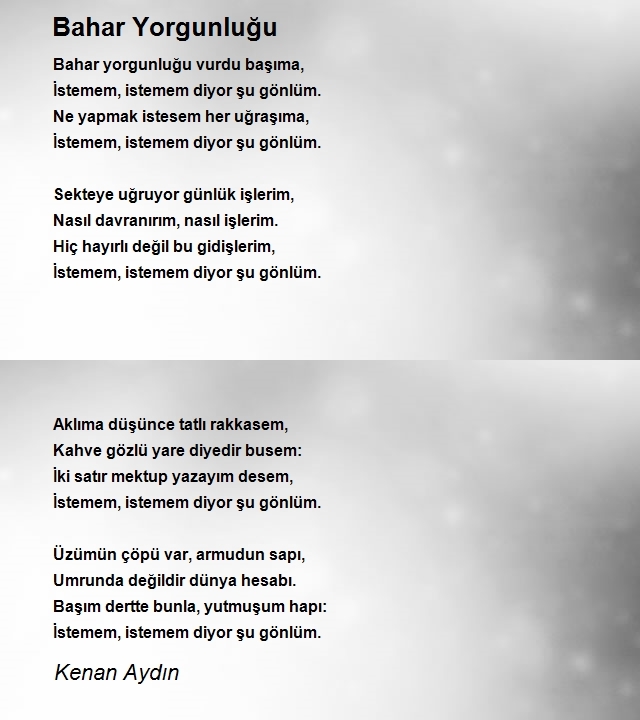 Bahar Yorgunluğu

Bahar yorgunluğu vurdu başıma,
İstemem, istemem diyor şu gönlüm.
Ne yapmak istesem her uğraşıma,
İstemem, istemem diyor şu gönlüm.

Sekteye uğruyor günlük işlerim,
Nasıl davranırım, nasıl işlerim.
Hiç hayırlı değil bu gidişlerim,
İstemem, istemem diyor şu gönlüm.

Aklıma düşünce tatlı rakkasem,
Kahve gözlü yare diyedir busem:
İki satır mektup yazayım desem,
İstemem, istemem diyor şu gönlüm.

Üzümün çöpü var, armudun sapı,
Umrunda değildir dünya hesabı.
Başım dertte bunla, yutmuşum hapı:
İstemem, istemem diyor şu gönlüm.

Kenan Aydın